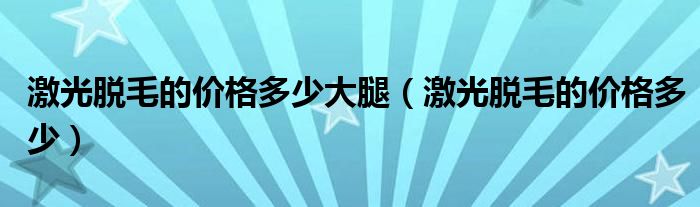 激光脱毛的价格多少大腿（激光脱毛的价格多少）